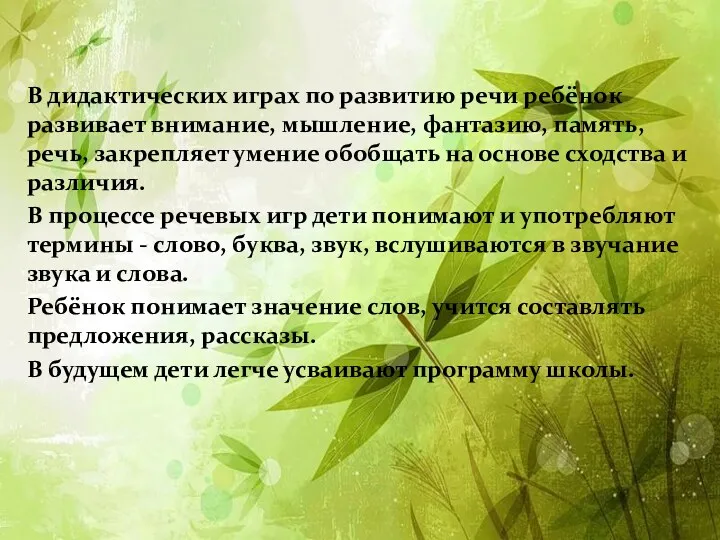 В дидактических играх по развитию речи ребёнок развивает внимание, мышление, фантазию, память, речь, закрепляет умение обобщать на основе сходства и различия.

В процессе речевых игр дети понимают и употребляют термины - слово, буква, звук, вслушиваются в звучание звука и слова.

Ребёнок понимает значение слов, учится составлять предложения, рассказы.

В будущем дети легче усваивают программу школы.